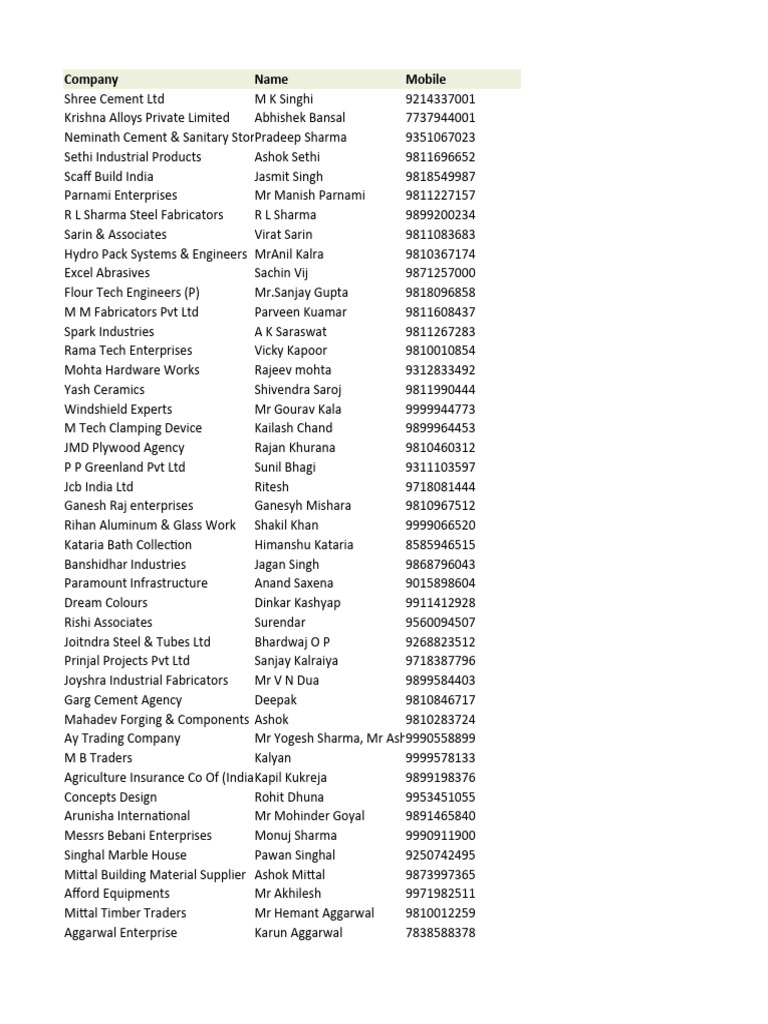 | Company | Name | Mobile |
|---|---|---|
| Shree Cement Ltd | M K Singhi | 9214337001 |
| Krishna Alloys Private Limited | Abhishek Bansal | 7737944001 |
| Neminath Cement & Sanitary Stor | Pradeep Sharma | 9351067023 |
| Sethi Industrial Products | Ashok Sethi | 9811696652 |
| Scaff Build India | Jasmit Singh | 9818549987 |
| Parnami Enterprises | Mr Manish Parnami | 9811227157 |
| R L Sharma Steel Fabricators | R L Sharma | 9899200234 |
| Sarin & Associates | Virat Sarin | 9811083683 |
| Hydro Pack Systems & Engineers | MrAnil Kalra | 9810367174 |
| Excel Abrasives | Sachin Vij | 9871257000 |
| Flour Tech Engineers (P) | Mr.Sanjay Gupta | 9818096858 |
| M M Fabricators Pvt Ltd | Parveen Kuamar | 9811608437 |
| Spark Industries | A K Saraswat | 9811267283 |
| Rama Tech Enterprises | Vicky Kapoor | 9810010854 |
| Mohta Hardware Works | Rajeev mohta | 9312833492 |
| Yash Ceramics | Shivendra Saroj | 9811990444 |
| Windshield Experts | Mr Gourav Kala | 9999944773 |
| M Tech Clamping Device | Kailash Chand | 9899964453 |
| JMD Plywood Agency | Rajan Khurana | 9810460312 |
| P P Greenland Pvt Ltd | Sunil Bhagi | 9311103597 |
| Jcb India Ltd | Ritesh | 9718081444 |
| Ganesh Raj enterprises | Ganesyh Mishara | 9810967512 |
| Rihan Aluminum & Glass Work | Shakil Khan | 9999066520 |
| Kataria Bath Collection | Himanshu Kataria | 8585946515 |
| Banshidhar Industries | Jagan Singh | 9868796043 |
| Paramount Infrastructure | Anand Saxena | 9015898604 |
| Dream Colours | Dinkar Kashyap | 9911412928 |
| Rishi Associates | Surendar | 9560094507 |
| Joitndra Steel & Tubes Ltd | Bhardwaj O P | 9268823512 |
| Prinjal Projects Pvt Ltd | Sanjay Kalraiya | 9718387796 |
| Joyshra Industrial Fabricators | Mr V N Dua | 9899584403 |
| Garg Cement Agency | Deepak | 9810846717 |
| Mahadev Forging & Components | Ashok | 9810283724 |
| Ay Trading Company | Mr Yogesh Sharma, Mr Ash | 9990558899 |
| M B Traders | Kalyan | 9999578133 |
| Agriculture Insurance Co Of (India | Kapil Kukreja | 9899198376 |
| Concepts Design | Rohit Dhuna | 9953451055 |
| Arunisha International | Mr Mohinder Goyal | 9891465840 |
| Messrs Bebani Enterprises | Monuj Sharma | 9990911900 |
| Singhal Marble House | Pawan Singhal | 9250742495 |
| Mittal Building Material Supplier | Ashok Mittal | 9873997365 |
| Afford Equipments | Mr Akhilesh | 9971982511 |
| Mittal Timber Traders | Mr Hemant Aggarwal | 9810012259 |
| Aggarwal Enterprise | Karun Aggarwal | 7838588378 |